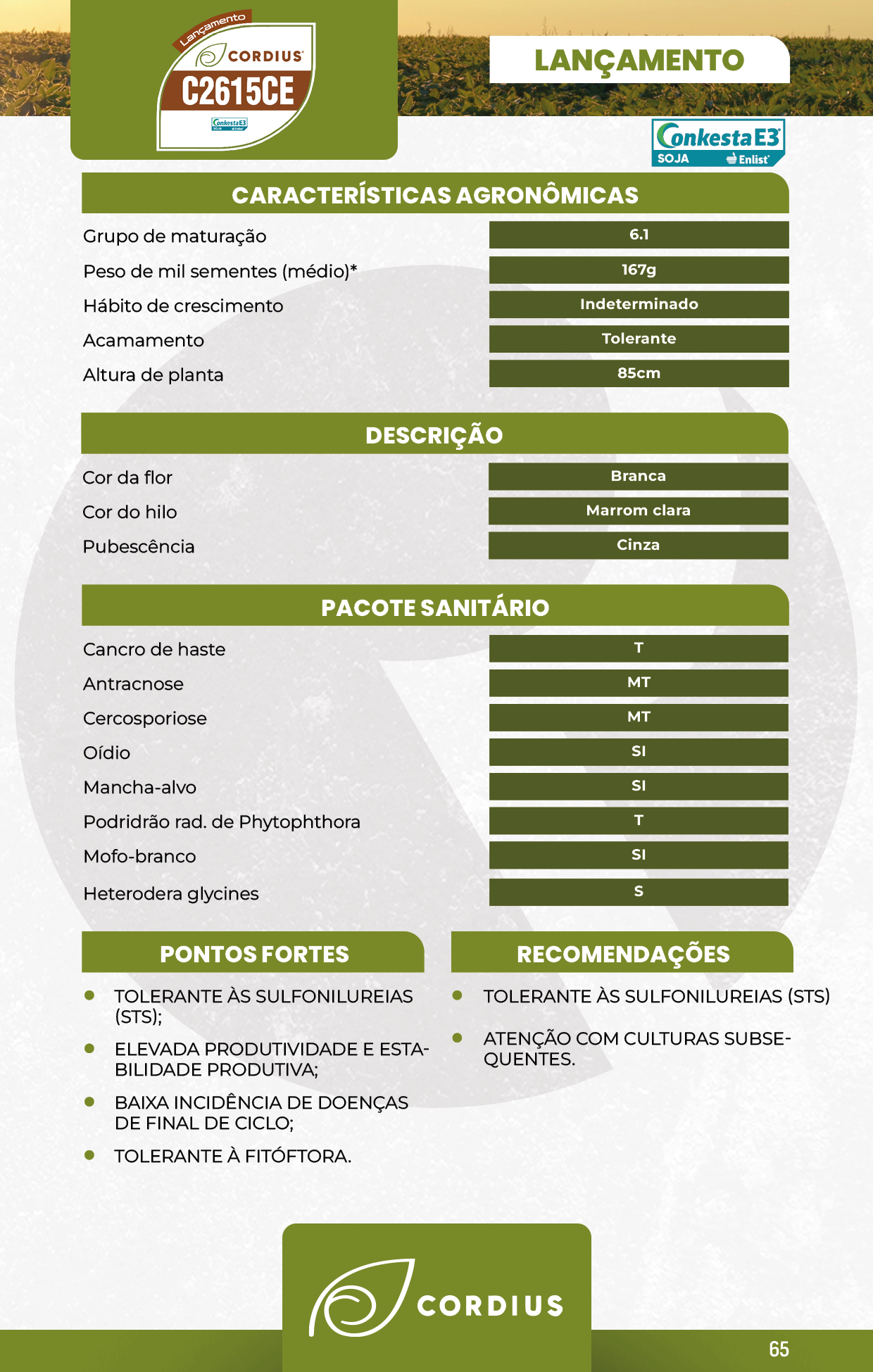 Lançamento
CORDIUS
C2615CE
Conkesta E3 SOJA Enlist

LANÇAMENTO

Conkesta E3
SOJA Enlist

CARACTERÍSTICAS AGRONÔMICAS

| Grupo de maturação | 6.1 |
|---|---|
| Peso de mil sementes (médio)* | 167g |
| Hábito de crescimento | Indeterminado |
| Acamamento | Tolerante |
| Altura de planta | 85cm |

DESCRIÇÃO

| Cor da flor | Branca |
|---|---|
| Cor do hilo | Marrom clara |
| Pubescência | Cinza |

PACOTE SANITÁRIO

| Cancro de haste | T |
|---|---|
| Antracnose | MT |
| Cercosporiose | MT |
| Oídio | SI |
| Mancha-alvo | SI |
| Podridrão rad. de Phytophthora | T |
| Mofo-branco | SI |
| Heterodera glycines | S |

PONTOS FORTES

- TOLERANTE ÀS SULFONILUREIAS (STS);
- ELEVADA PRODUTIVIDADE E ESTABILIDADE PRODUTIVA;
- BAIXA INCIDÊNCIA DE DOENÇAS DE FINAL DE CICLO;
- TOLERANTE À FITÓFTORA.

RECOMENDAÇÕES

- TOLERANTE ÀS SULFONILUREIAS (STS)
- ATENÇÃO COM CULTURAS SUBSEQUENTES.

CORDIUS

65